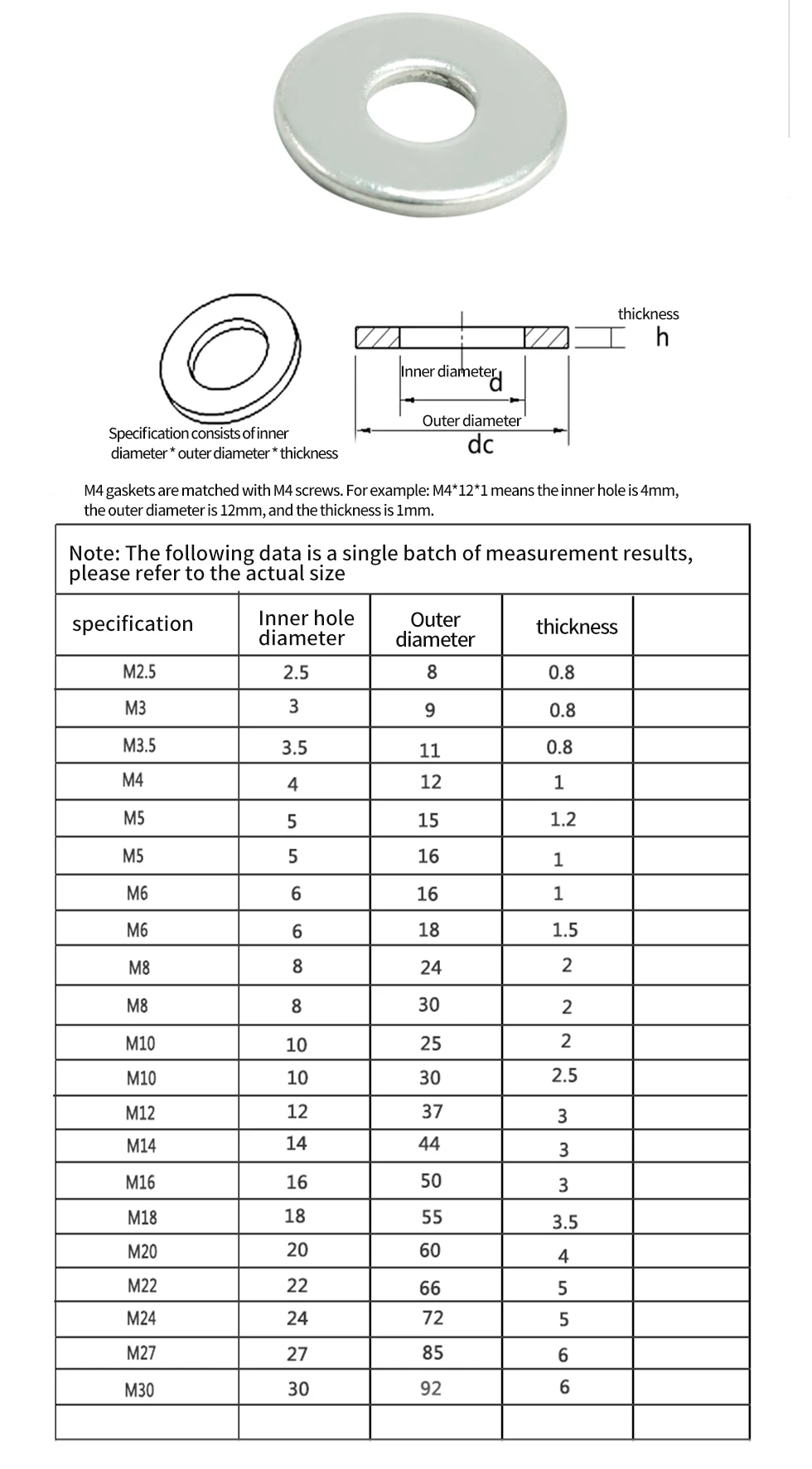 thickness
h
Inner diameter
d
Outer diameter
dc
Specification consists of inner diameter * outer diameter * thickness

M4 gaskets are matched with M4 screws. For example: M4*12*1 means the inner hole is 4mm, the outer diameter is 12mm, and the thickness is 1mm.

Note: The following data is a single batch of measurement results, please refer to the actual size

| specification | Inner hole diameter | Outer diameter | thickness | |
|---|---|---|---|---|
| M2.5 | 2.5 | 8 | 0.8 | |
| M3 | 3 | 9 | 0.8 | |
| M3.5 | 3.5 | 11 | 0.8 | |
| M4 | 4 | 12 | 1 | |
| M5 | 5 | 15 | 1.2 | |
| M5 | 5 | 16 | 1 | |
| M6 | 6 | 16 | 1 | |
| M6 | 6 | 18 | 1.5 | |
| M8 | 8 | 24 | 2 | |
| M8 | 8 | 30 | 2 | |
| M10 | 10 | 25 | 2 | |
| M10 | 10 | 30 | 2.5 | |
| M12 | 12 | 37 | 3 | |
| M14 | 14 | 44 | 3 | |
| M16 | 16 | 50 | 3 | |
| M18 | 18 | 55 | 3.5 | |
| M20 | 20 | 60 | 4 | |
| M22 | 22 | 66 | 5 | |
| M24 | 24 | 72 | 5 | |
| M27 | 27 | 85 | 6 | |
| M30 | 30 | 92 | 6 | |
| | | | | |